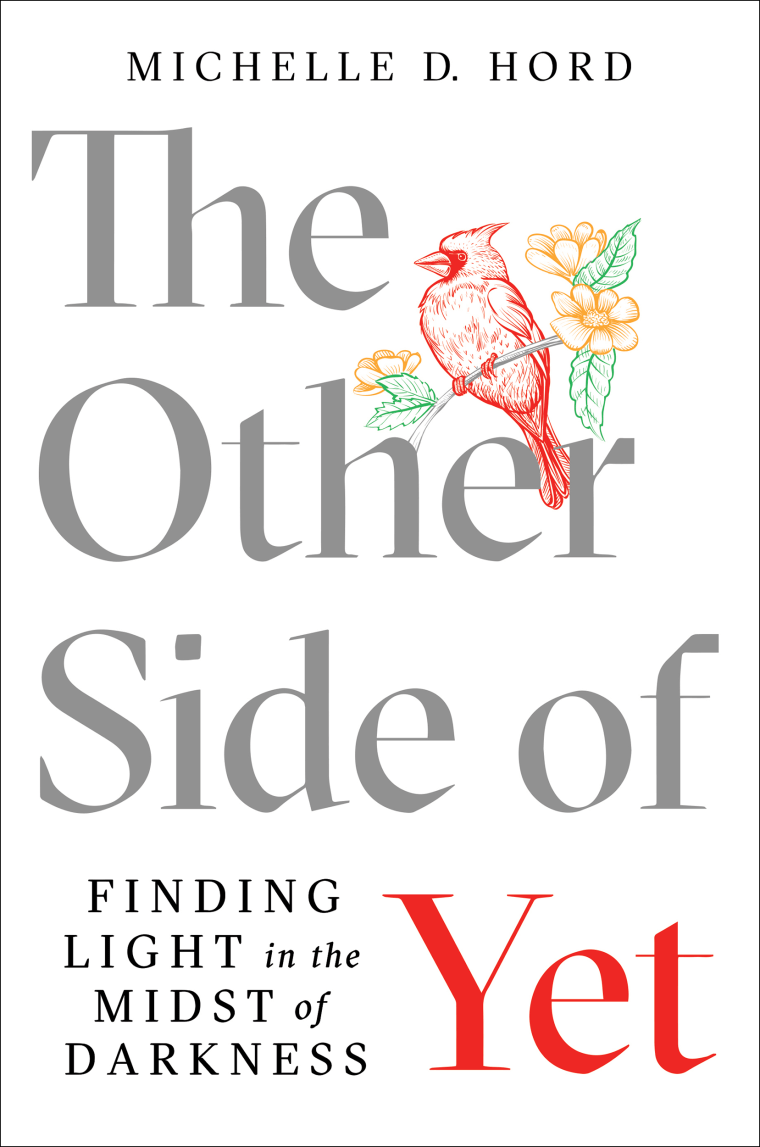 MICHELLE D. HORD

The Other Side of Yet

FINDING LIGHT in the MIDST of DARKNESS